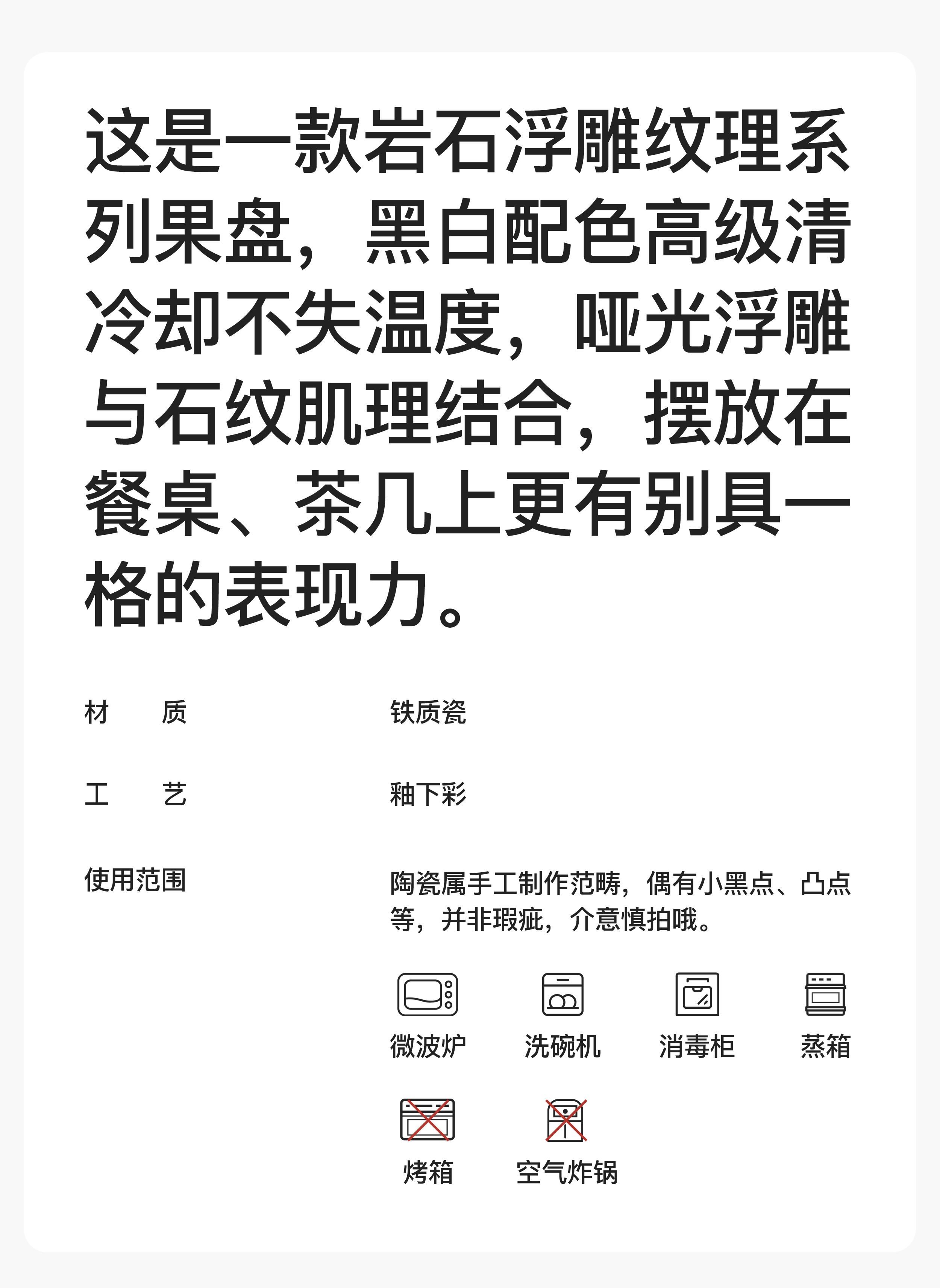 这是一款岩石浮雕纹理系列果盘，黑白配色高级清冷却不失温度，哑光浮雕与石纹肌理结合，摆放在餐桌、茶几上更有别具一格的表现力。

材 质
铁质瓷

工 艺
釉下彩

使用范围
陶瓷属手工制作范畴，偶有小黑点、凸点等，并非瑕疵，介意慎拍哦。

微波炉 洗碗机 消毒柜 蒸箱

烤箱 空气炸锅